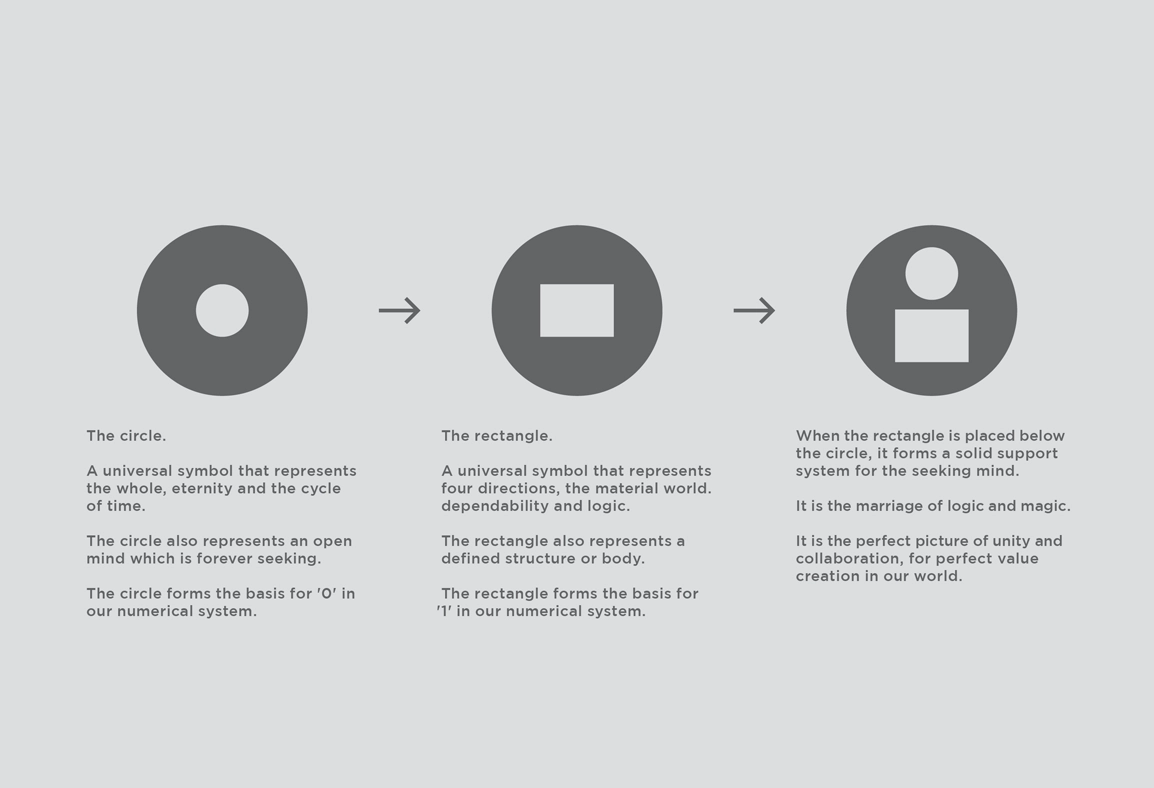 The circle.

A universal symbol that represents the whole, eternity and the cycle of time.

The circle also represents an open mind which is forever seeking.

The circle forms the basis for '0' in our numerical system.

The rectangle.

A universal symbol that represents four directions, the material world. dependability and logic.

The rectangle also represents a defined structure or body.

The rectangle forms the basis for '1' in our numerical system.

When the rectangle is placed below the circle, it forms a solid support system for the seeking mind.

It is the marriage of logic and magic.

It is the perfect picture of unity and collaboration, for perfect value creation in our world.